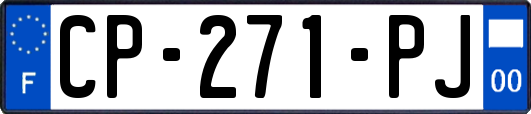 F
CP-271-PJ
00